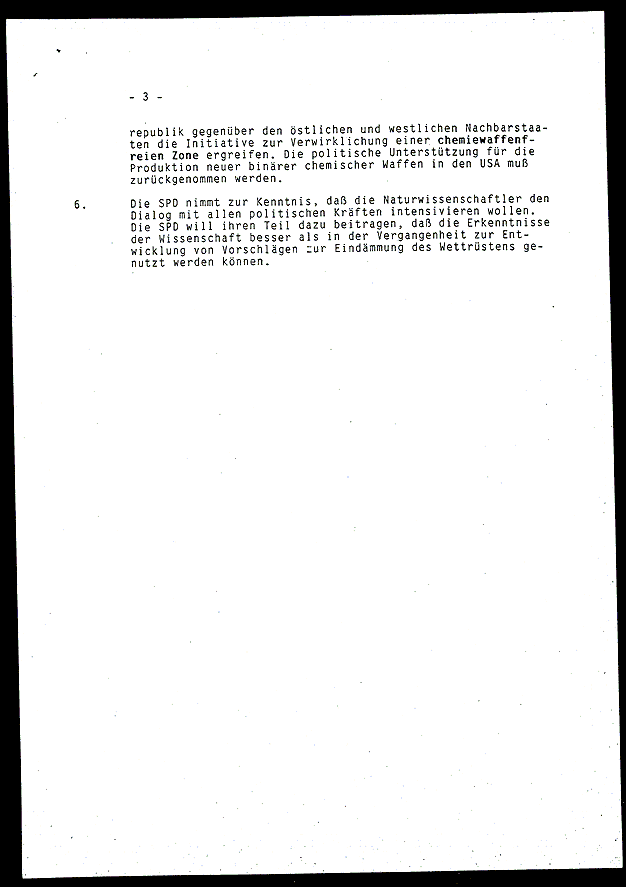 - 3 -

republik gegenüber den östlichen und westlichen Nachbarstaaten die Initiative zur Verwirklichung einer chemiewaffenfreien Zone ergreifen. Die politische Unterstützung für die Produktion neuer binärer chemischer Waffen in den USA muß zurückgenommen werden.

6. Die SPD nimmt zur Kenntnis, daß die Naturwissenschaftler den Dialog mit allen politischen Kräften intensivieren wollen. Die SPD will ihren Teil dazu beitragen, daß die Erkenntnisse der Wissenschaft besser als in der Vergangenheit zur Entwicklung von Vorschlägen zur Eindämmung des Wettrüstens genutzt werden können.